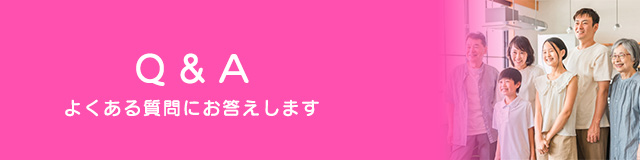 Q & A
よくある質問にお答えします